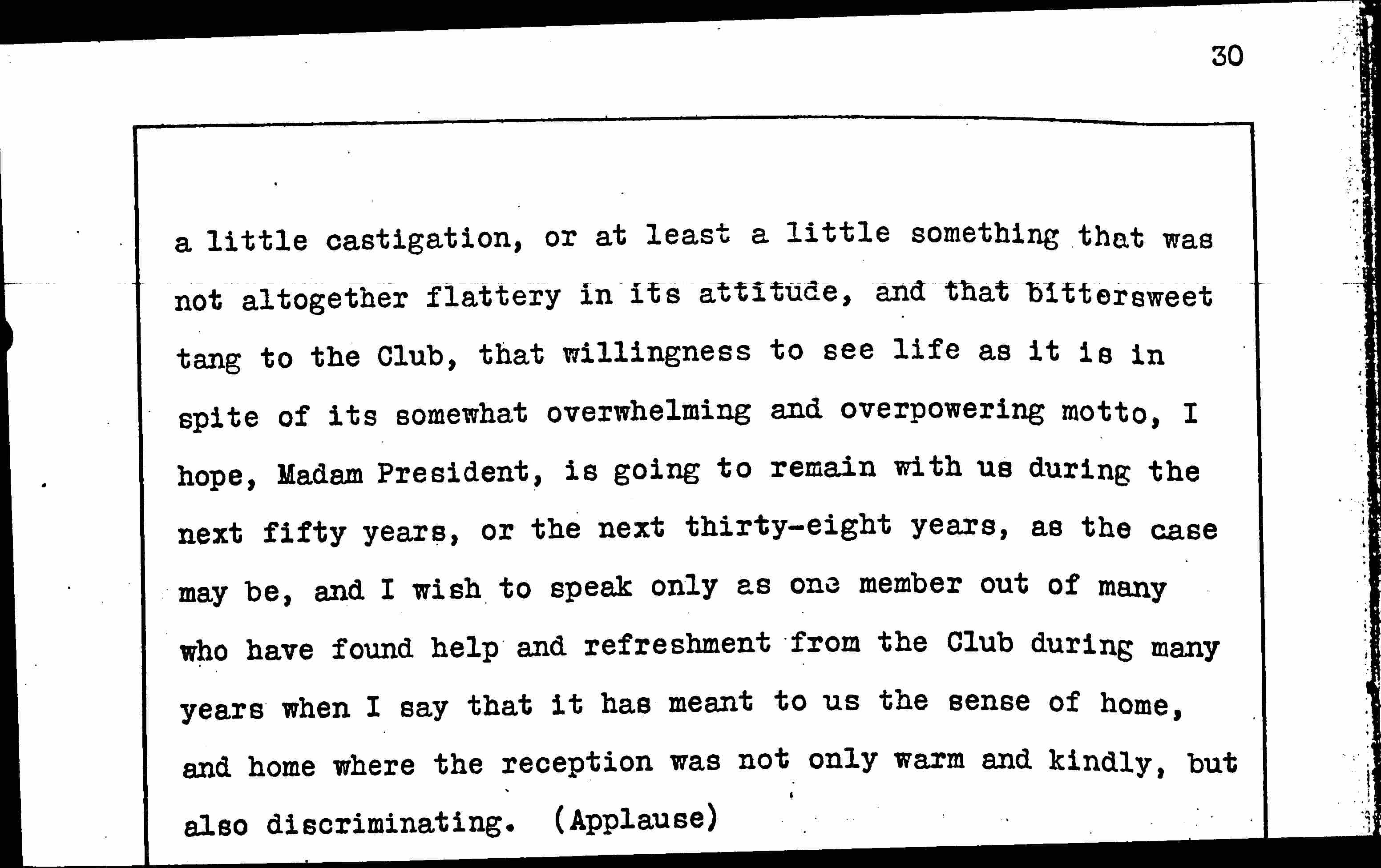 30

a little castigation, or at least a little something that was not altogether flattery in its attitude, and that bittersweet tang to the Club, that willingness to see life as it is in spite of its somewhat overwhelming and overpowering motto, I hope, Madam President, is going to remain with us during the next fifty years, or the next thirty-eight years, as the case may be, and I wish to speak only as one member out of many who have found help and refreshment from the Club during many years when I say that it has meant to us the sense of home, and home where the reception was not only warm and kindly, but also discriminating. (Applause)